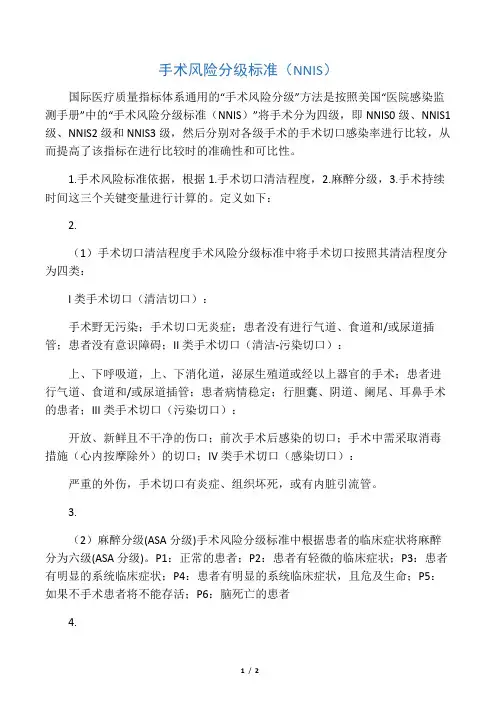 手术风险分级标准（NNIS）

国际医疗质量指标体系通用的“手术风险分级”方法是按照美国“医院感染监测手册”中的“手术风险分级标准（NNIS）”将手术分为四级，即 NNIS0 级、NNIS1 级、NNIS2 级和 NNIS3 级，然后分别对各级手术的手术切口感染率进行比较，从而提高了该指标在进行比较时的准确性和可比性。

1.手术风险标准依据，根据 1.手术切口清洁程度，2.麻醉分级，3.手术持续时间这三个关键变量进行计算的。定义如下：

2.

（1）手术切口清洁程度手术风险分级标准中将手术切口按照其清洁程度分为四类：

I 类手术切口（清洁切口）：

手术野无污染；手术切口无炎症；患者没有进行气道、食道和/或尿道插管；患者没有意识障碍；II 类手术切口（清洁-污染切口）：

上、下呼吸道，上、下消化道，泌尿生殖道或经以上器官的手术；患者进行气道、食道和/或尿道插管；患者病情稳定；行胆囊、阴道、阑尾、耳鼻手术的患者；III 类手术切口（污染切口）：

开放、新鲜且不干净的伤口；前次手术后感染的切口；手术中需采取消毒措施（心内按摩除外）的切口；IV 类手术切口（感染切口）：

严重的外伤，手术切口有炎症、组织坏死，或有内脏引流管。

3.

（2）麻醉分级(ASA 分级)手术风险分级标准中根据患者的临床症状将麻醉分为六级(ASA 分级)。P1：正常的患者；P2：患者有轻微的临床症状；P3：患者有明显的系统临床症状；P4：患者有明显的系统临床症状，且危及生命；P5：如果不手术患者将不能存活；P6：脑死亡的患者

4.

1 / 2